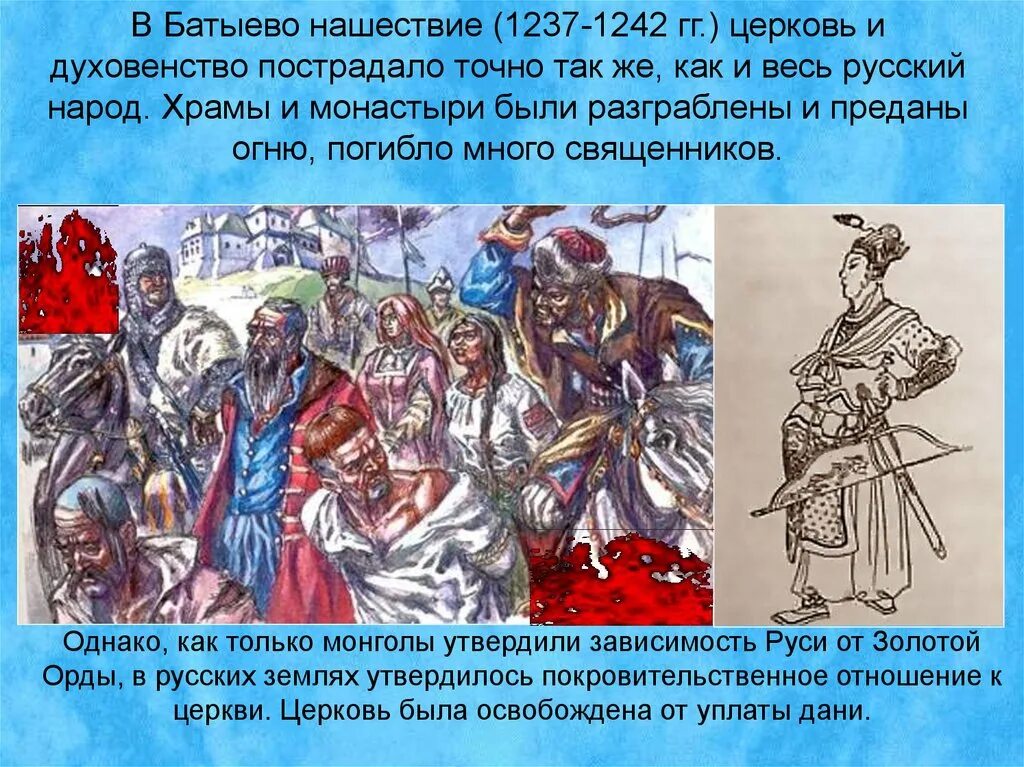 В Батыево нашествие (1237-1242 гг.) церковь и духовенство пострадало точно так же, как и весь русский народ. Храмы и монастыри были разграблены и преданы огню, погибло много священников.

Однако, как только монголы утвердили зависимость Руси от Золотой Орды, в русских землях утвердилось покровительственное отношение к церкви. Церковь была освобождена от уплаты дани.